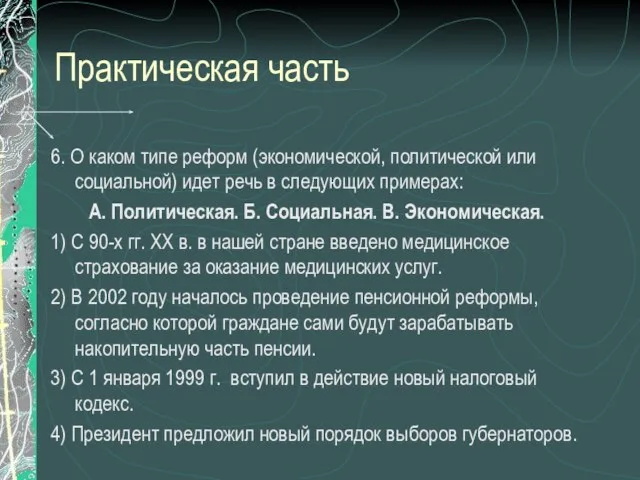 Практическая часть

6. О каком типе реформ (экономической, политической или социальной) идет речь в следующих примерах:

А. Политическая. Б. Социальная. В. Экономическая.

1) С 90-х гг. XX в. в нашей стране введено медицинское страхование за оказание медицинских услуг.

2) В 2002 году началось проведение пенсионной реформы, согласно которой граждане сами будут зарабатывать накопительную часть пенсии.

3) С 1 января 1999 г. вступил в действие новый налоговый кодекс.

4) Президент предложил новый порядок выборов губернаторов.